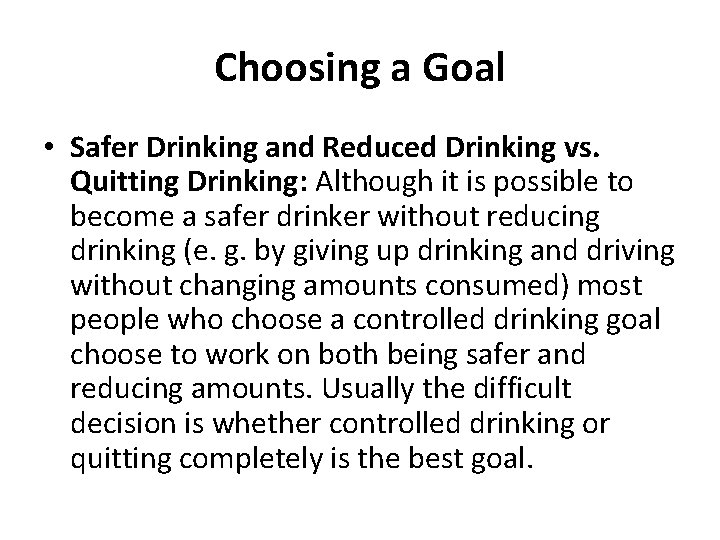 Choosing a Goal

• Safer Drinking and Reduced Drinking vs. Quitting Drinking: Although it is possible to become a safer drinker without reducing drinking (e. g. by giving up drinking and driving without changing amounts consumed) most people who choose a controlled drinking goal choose to work on both being safer and reducing amounts. Usually the difficult decision is whether controlled drinking or quitting completely is the best goal.